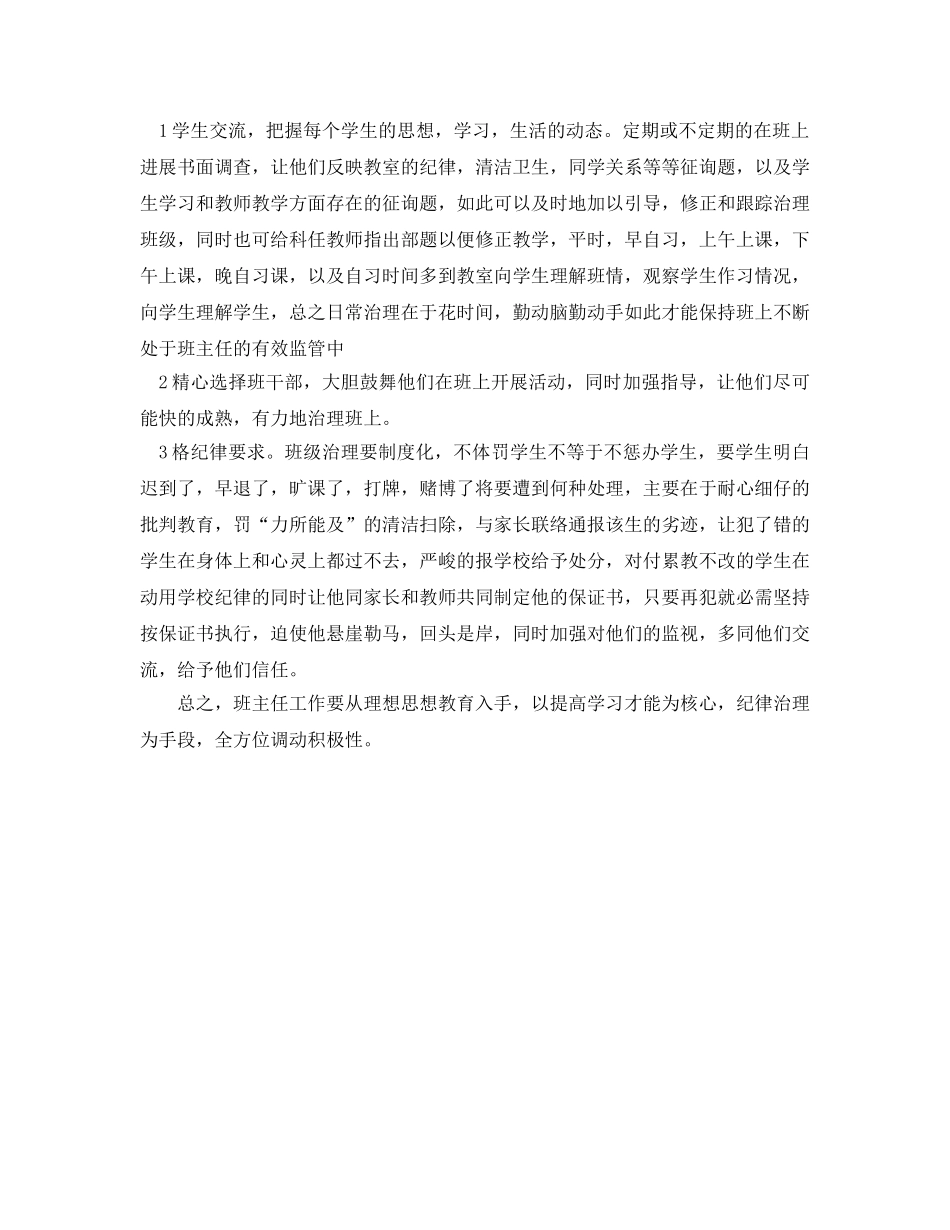 1学生交流，把握每个学生的思想，学习，生活的动态。定期或不定期的在班上进展书面调查，让他们反映教室的纪律，清洁卫生，同学关系等等征询题，以及学生学习和教师教学方面存在的征询题，如此可以及时地加以引导，修正和跟踪治理班级，同时也可给科任教师指出部题以便修正教学，平时，早自习，上午上课，下午上课，晚自习课，以及自习时间多到教室向学生理解班情，观察学生作习情况，向学生理解学生，总之日常治理在于花时间，勤动脑勤动手如此才能保持班上不断处于班主任的有效监管中

2精心选择班干部，大胆鼓舞他们在班上开展活动，同时加强指导，让他们尽可能快的成熟，有力地治理班上。

3格纪律要求。班级治理要制度化，不体罚学生不等于不惩办学生，要学生明白迟到了，早退了，旷课了，打牌，赌博了将要遭到何种处理，主要在于耐心细仔的批判教育，罚“力所能及”的清洁扫除，与家长联络通报该生的劣迹，让犯了错的学生在身体上和心灵上都过不去，严峻的报学校给予处分，对付累教不改的学生在动用学校纪律的同时让他同家长和教师共同制定他的保证书，只要再犯就必需坚持按保证书执行，迫使他悬崖勒马，回头是岸，同时加强对他们的监视，多同他们交流，给予他们信任。

总之，班主任工作要从理想思想教育入手，以提高学习才能为核心，纪律治理为手段，全方位调动积极性。